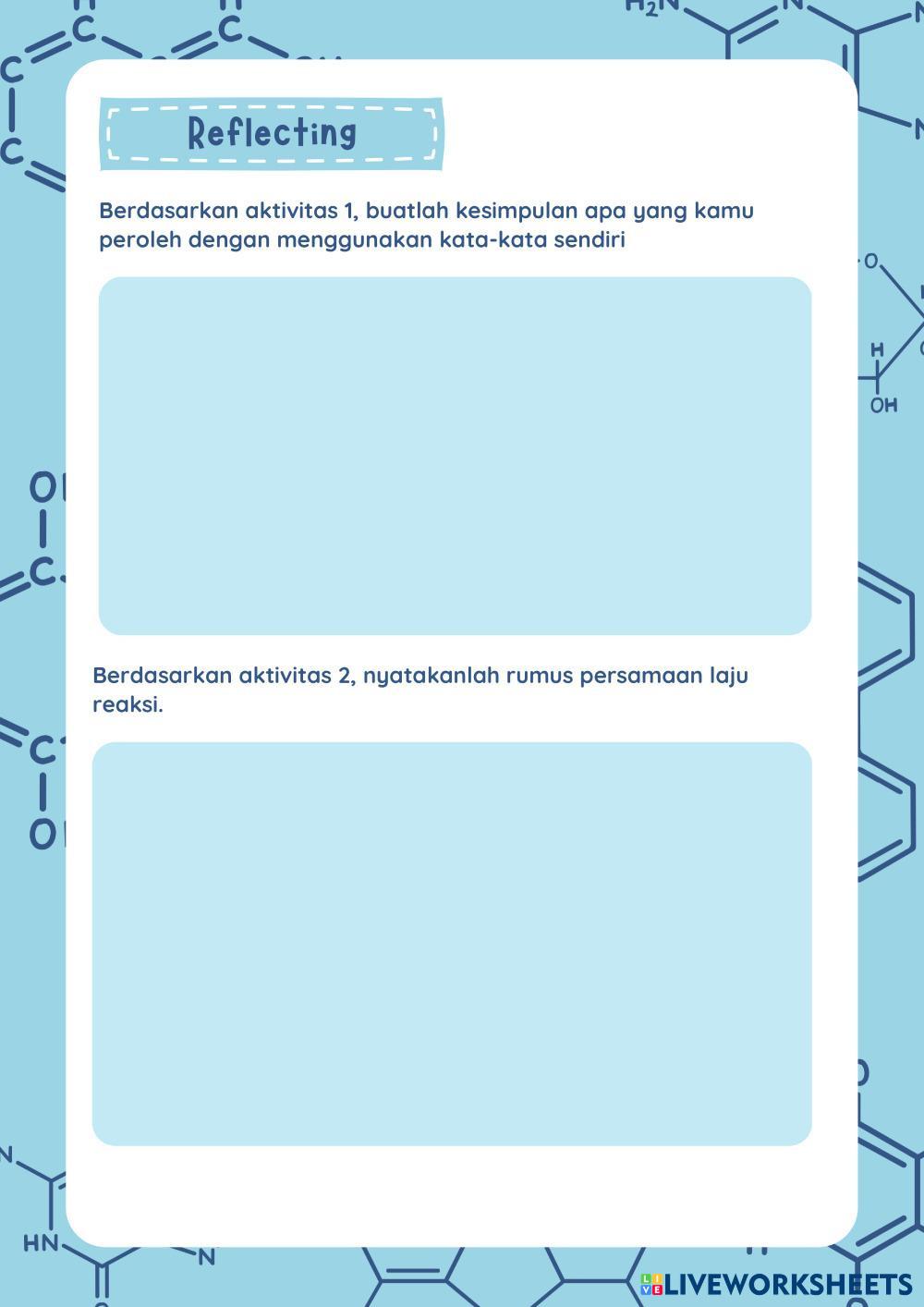 Reflecting

Berdasarkan aktivitas 1, buatlah kesimpulan apa yang kamu peroleh dengan menggunakan kata-kata sendiri

Berdasarkan aktivitas 2, nyatakanlah rumus persamaan laju reaksi.

LIVEWORKSHEETS